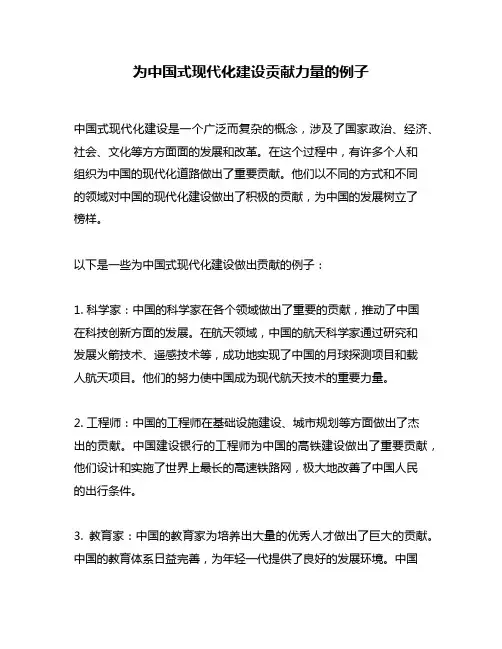 为中国式现代化建设贡献力量的例子

中国式现代化建设是一个广泛而复杂的概念，涉及了国家政治、经济、社会、文化等方方面面的发展和改革。在这个过程中，有许多个人和组织为中国的现代化道路做出了重要贡献。他们以不同的方式和不同的领域对中国的现代化建设做出了积极的贡献，为中国的发展树立了榜样。

以下是一些为中国式现代化建设做出贡献的例子：

1. 科学家：中国的科学家在各个领域做出了重要的贡献，推动了中国在科技创新方面的发展。在航天领域，中国的航天科学家通过研究和发展火箭技术、遥感技术等，成功地实现了中国的月球探测项目和载人航天项目。他们的努力使中国成为现代航天技术的重要力量。

2. 工程师：中国的工程师在基础设施建设、城市规划等方面做出了杰出的贡献。中国建设银行的工程师为中国的高铁建设做出了重要贡献，他们设计和实施了世界上最长的高速铁路网，极大地改善了中国人民的出行条件。

3. 教育家：中国的教育家为培养出大量的优秀人才做出了巨大的贡献。中国的教育体系日益完善，为年轻一代提供了良好的发展环境。中国